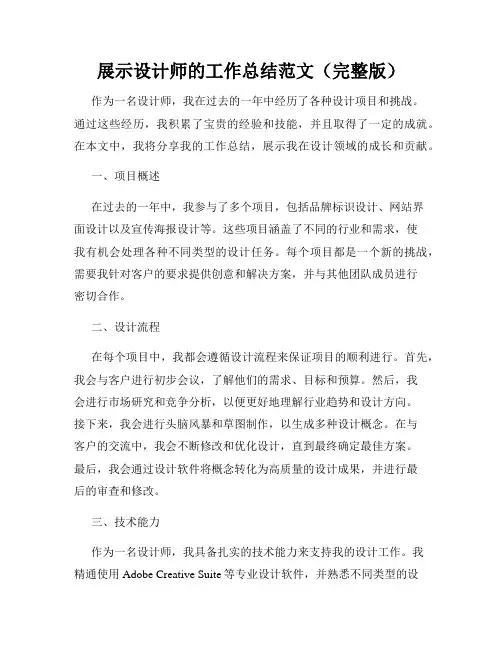 展示设计师的工作总结范文（完整版）

作为一名设计师，我在过去的一年中经历了各种设计项目和挑战。通过这些经历，我积累了宝贵的经验和技能，并且取得了一定的成就。在本文中，我将分享我的工作总结，展示我在设计领域的成长和贡献。

一、项目概述

在过去的一年中，我参与了多个项目，包括品牌标识设计、网站界面设计以及宣传海报设计等。这些项目涵盖了不同的行业和需求，使我有机会处理各种不同类型的设计任务。每个项目都是一个新的挑战，需要我针对客户的要求提供创意和解决方案，并与其他团队成员进行密切合作。

二、设计流程

在每个项目中，我都会遵循设计流程来保证项目的顺利进行。首先，我会与客户进行初步会议，了解他们的需求、目标和预算。然后，我会进行市场研究和竞争分析，以便更好地理解行业趋势和设计方向。接下来，我会进行头脑风暴和草图制作，以生成多种设计概念。在与客户的交流中，我会不断修改和优化设计，直到最终确定最佳方案。最后，我会通过设计软件将概念转化为高质量的设计成果，并进行最后的审查和修改。

三、技术能力

作为一名设计师，我具备扎实的技术能力来支持我的设计工作。我精通使用 Adobe Creative Suite 等专业设计软件，并熟悉不同类型的设